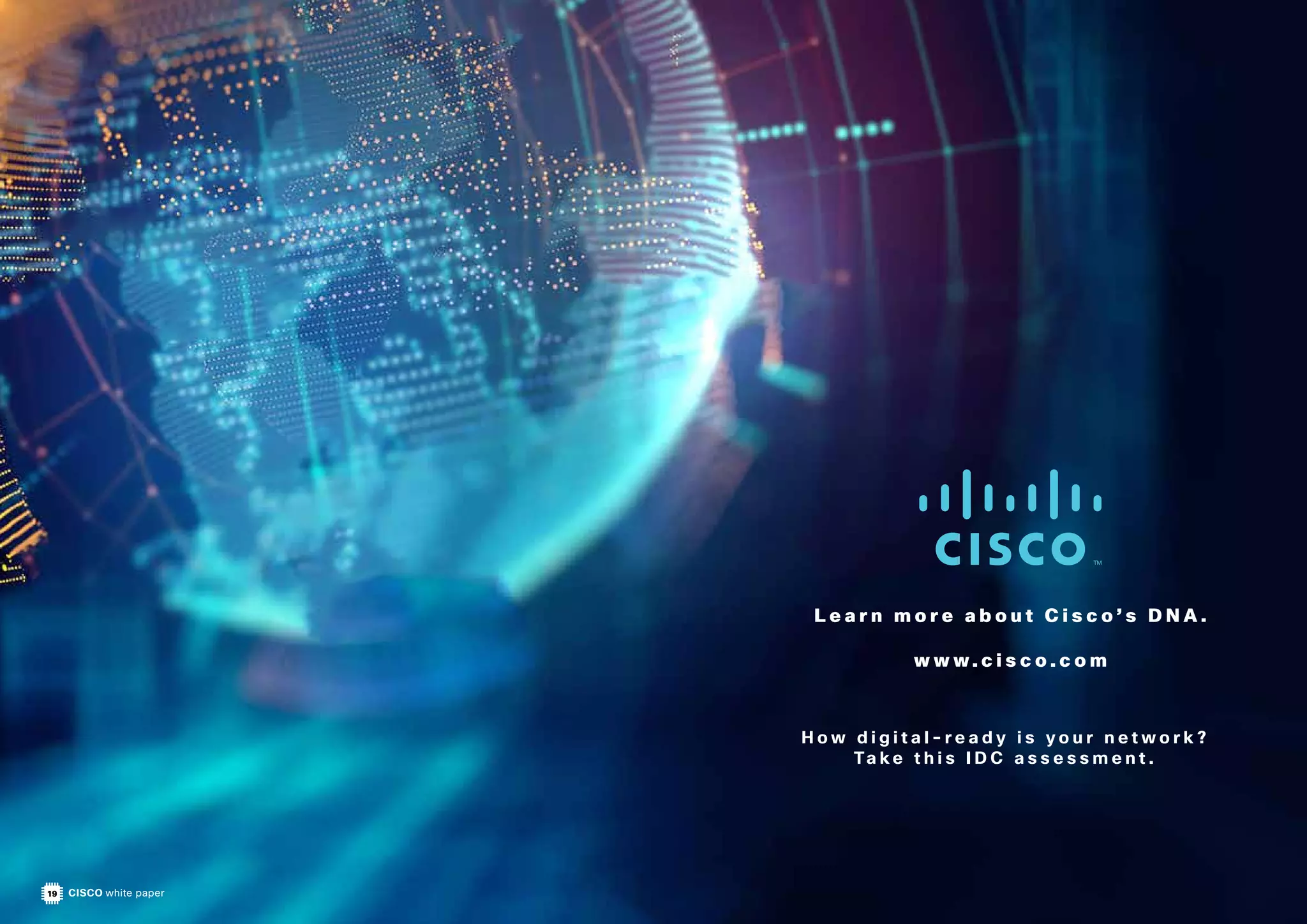 CISCO™

Learn more about Cisco's DNA.

www.cisco.com

How digital-ready is your network? Take this IDC assessment.

19 CISCO white paper